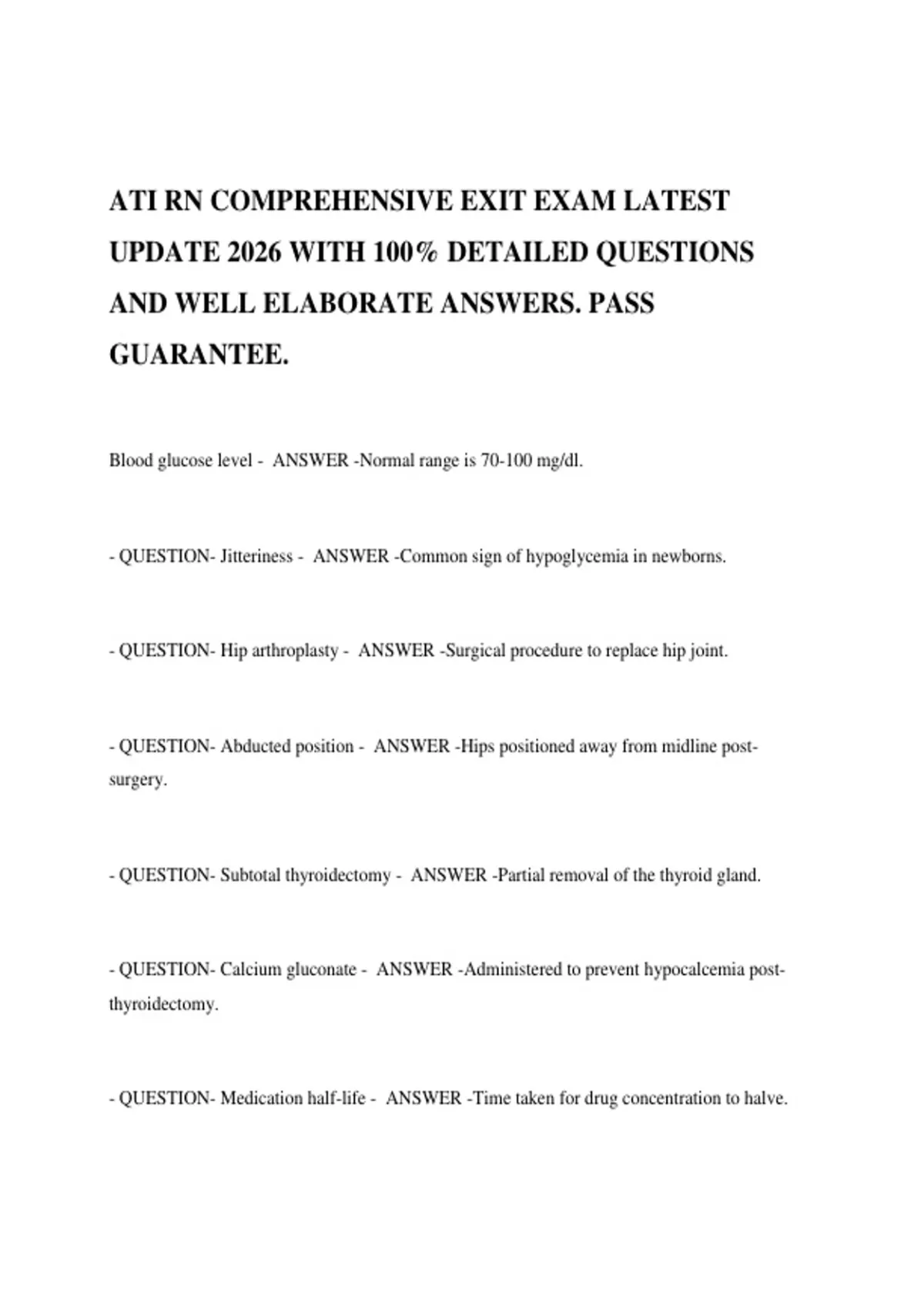 ATI RN COMPREHENSIVE EXIT EXAM LATEST UPDATE 2026 WITH 100% DETAILED QUESTIONS AND WELL ELABORATE ANSWERS. PASS GUARANTEE.

Blood glucose level - ANSWER -Normal range is 70-100 mg/dl.

- QUESTION- Jitteriness - ANSWER -Common sign of hypoglycemia in newborns.

- QUESTION- Hip arthroplasty - ANSWER -Surgical procedure to replace hip joint.

- QUESTION- Abducted position - ANSWER -Hips positioned away from midline post-surgery.

- QUESTION- Subtotal thyroidectomy - ANSWER -Partial removal of the thyroid gland.

- QUESTION- Calcium gluconate - ANSWER -Administered to prevent hypocalcemia post-thyroidectomy.

- QUESTION- Medication half-life - ANSWER -Time taken for drug concentration to halve.